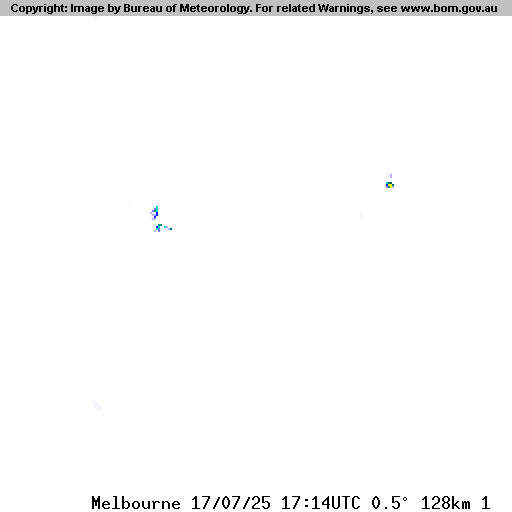 Copyright: Image by Bureau of Meteorology. For related Warnings, see www.bom.gov.au

Melbourne 17/07/25 17:14UTC 0.5° 128km 1